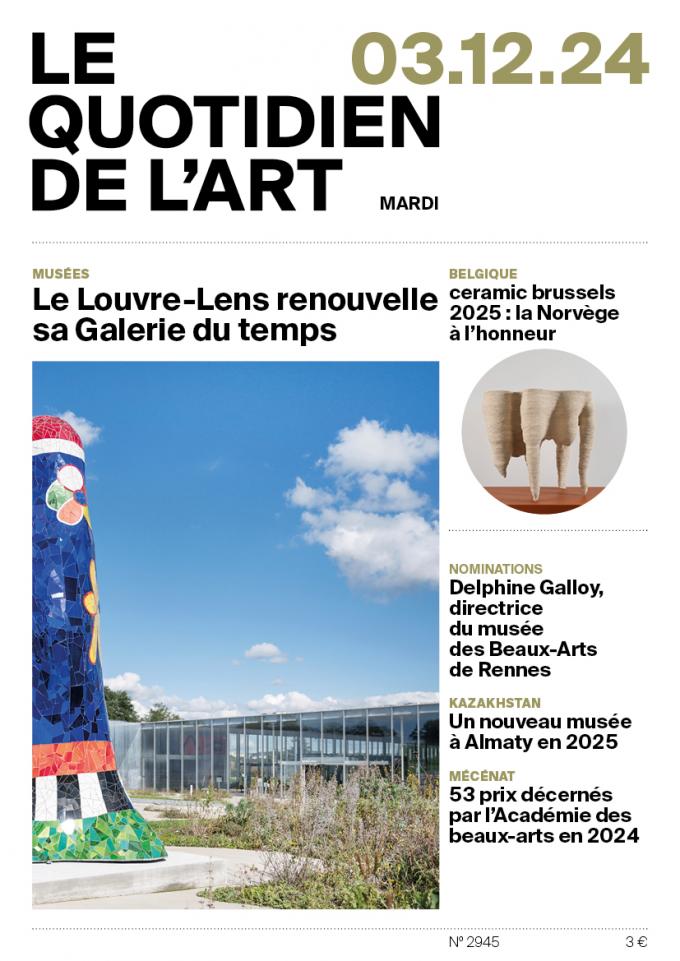 LE QUOTIDIEN DE L'ART

03.12.24

MARDI

MUSÉES
Le Louvre-Lens renouvelle sa Galerie du temps

BELGIQUE
ceramic brussels 2025 : la Norvège à l'honneur

NOMINATIONS
Delphine Galloy, directrice du musée des Beaux-Arts de Rennes

KAZAKHSTAN
Un nouveau musée à Almaty en 2025

MÉCÉNAT
53 prix décernés par l'Académie des beaux-arts en 2024

N° 2945

3 €